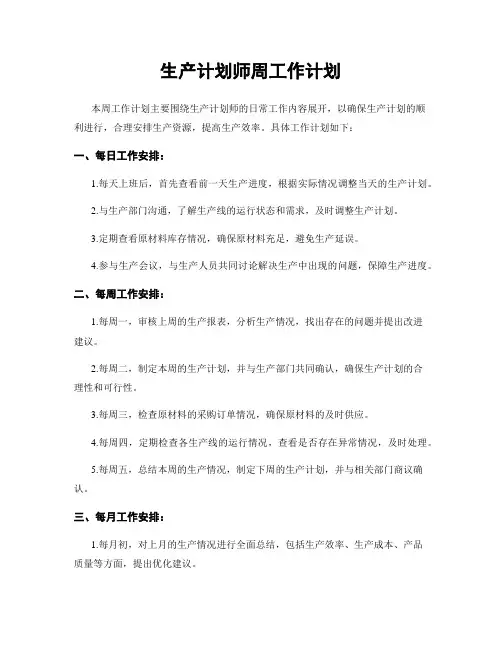 生产计划师周工作计划

本周工作计划主要围绕生产计划师的日常工作内容展开，以确保生产计划的顺利进行，合理安排生产资源，提高生产效率。具体工作计划如下：

一、每日工作安排：

1.每天上班后，首先查看前一天生产进度，根据实际情况调整当天的生产计划。

2.与生产部门沟通，了解生产线的运行状态和需求，及时调整生产计划。

3.定期查看原材料库存情况，确保原材料充足，避免生产延误。

4.参与生产会议，与生产人员共同讨论解决生产中出现的问题，保障生产进度。

二、每周工作安排：

1.每周一，审核上周的生产报表，分析生产情况，找出存在的问题并提出改进建议。

2.每周二，制定本周的生产计划，并与生产部门共同确认，确保生产计划的合理性和可行性。

3.每周三，检查原材料的采购订单情况，确保原材料的及时供应。

4.每周四，定期检查各生产线的运行情况，查看是否存在异常情况，及时处理。

5.每周五，总结本周的生产情况，制定下周的生产计划，并与相关部门商议确认。

三、每月工作安排：

1.每月初，对上月的生产情况进行全面总结，包括生产效率、生产成本、产品质量等方面，提出优化建议。